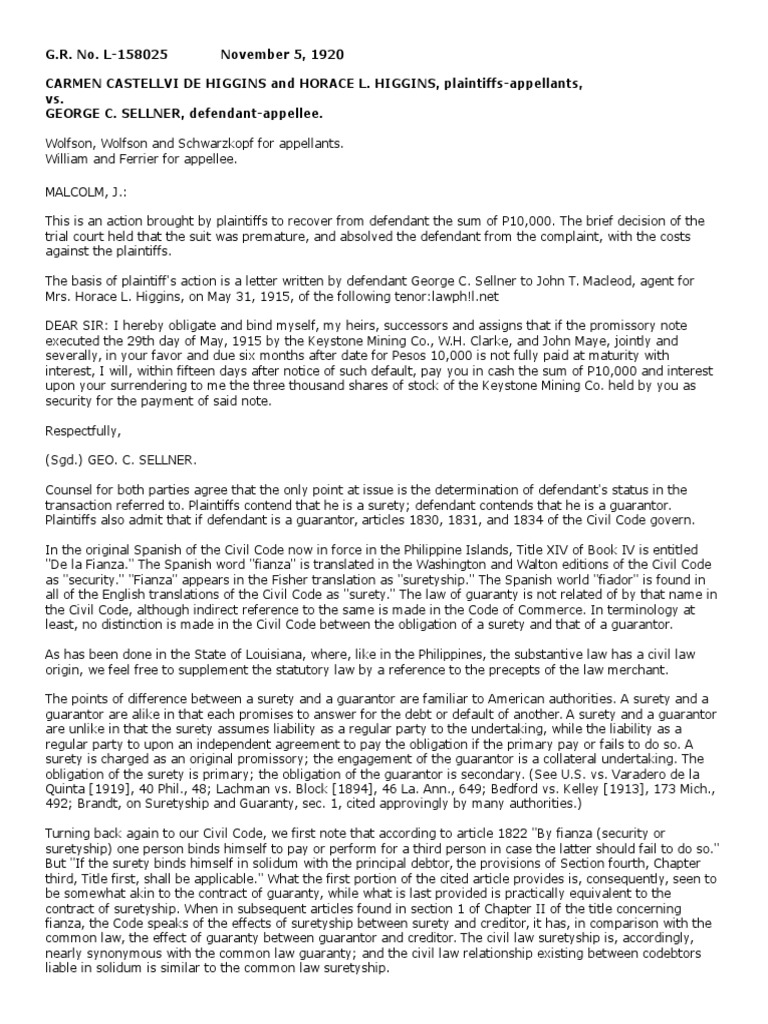 G.R. No. L-158025 November 5, 1920

CARMEN CASTELLVI DE HIGGINS and HORACE L. HIGGINS, plaintiffs-appellants, vs. GEORGE C. SELLNER, defendant-appellee.

Wolfson, Wolfson and Schwarzkopf for appellants.
William and Ferrier for appellee.

MALCOLM, J.:

This is an action brought by plaintiffs to recover from defendant the sum of P10,000. The brief decision of the trial court held that the suit was premature, and absolved the defendant from the complaint, with the costs against the plaintiffs.

The basis of plaintiff's action is a letter written by defendant George C. Sellner to John T. Macleod, agent for Mrs. Horace L. Higgins, on May 31, 1915, of the following tenor:lawph!l.net

DEAR SIR: I hereby obligate and bind myself, my heirs, successors and assigns that if the promissory note executed the 29th day of May, 1915 by the Keystone Mining Co., W.H. Clarke, and John Maye, jointly and severally, in your favor and due six months after date for Pesos 10,000 is not fully paid at maturity with interest, I will, within fifteen days after notice of such default, pay you in cash the sum of P10,000 and interest upon your surrendering to me the three thousand shares of stock of the Keystone Mining Co. held by you as security for the payment of said note.

Respectfully,

(Sgd.) GEO. C. SELLNER.

Counsel for both parties agree that the only point at issue is the determination of defendant's status in the transaction referred to. Plaintiffs contend that he is a surety; defendant contends that he is a guarantor. Plaintiffs also admit that if defendant is a guarantor, articles 1830, 1831, and 1834 of the Civil Code govern.

In the original Spanish of the Civil Code now in force in the Philippine Islands, Title XIV of Book IV is entitled "De la Fianza." The Spanish word "fianza" is translated in the Washington and Walton editions of the Civil Code as "security." "Fianza" appears in the Fisher translation as "suretyship." The Spanish world "fiador" is found in all of the English translations of the Civil Code as "surety." The law of guaranty is not related of by that name in the Civil Code, although indirect reference to the same is made in the Code of Commerce. In terminology at least, no distinction is made in the Civil Code between the obligation of a surety and that of a guarantor.

As has been done in the State of Louisiana, where, like in the Philippines, the substantive law has a civil law origin, we feel free to supplement the statutory law by a reference to the precepts of the law merchant.

The points of difference between a surety and a guarantor are familiar to American authorities. A surety and a guarantor are alike in that each promises to answer for the debt or default of another. A surety and a guarantor are unlike in that the surety assumes liability as a regular party to the undertaking, while the liability as a regular party to upon an independent agreement to pay the obligation if the primary pay or fails to do so. A surety is charged as an original promissory; the engagement of the guarantor is a collateral undertaking. The obligation of the surety is primary; the obligation of the guarantor is secondary. (See U.S. vs. Varadero de la Quinta [1919], 40 Phil., 48; Lachman vs. Block [1894], 46 La. Ann., 649; Bedford vs. Kelley [1913], 173 Mich., 492; Brandt, on Suretyship and Guaranty, sec. 1, cited approvingly by many authorities.)

Turning back again to our Civil Code, we first note that according to article 1822 "By fianza (security or suretyship) one person binds himself to pay or perform for a third person in case the latter should fail to do so." But "If the surety binds himself in solidum with the principal debtor, the provisions of Section fourth, Chapter third, Title first, shall be applicable." What the first portion of the cited article provides is, consequently, seen to be somewhat akin to the contract of guaranty, while what is last provided is practically equivalent to the contract of suretyship. When in subsequent articles found in section 1 of Chapter II of the title concerning fianza, the Code speaks of the effects of suretyship between surety and creditor, it has, in comparison with the common law, the effect of guaranty between guarantor and creditor. The civil law suretyship is, accordingly, nearly synonymous with the common law guaranty; and the civil law relationship existing between codebtors liable in solidum is similar to the common law suretyship.